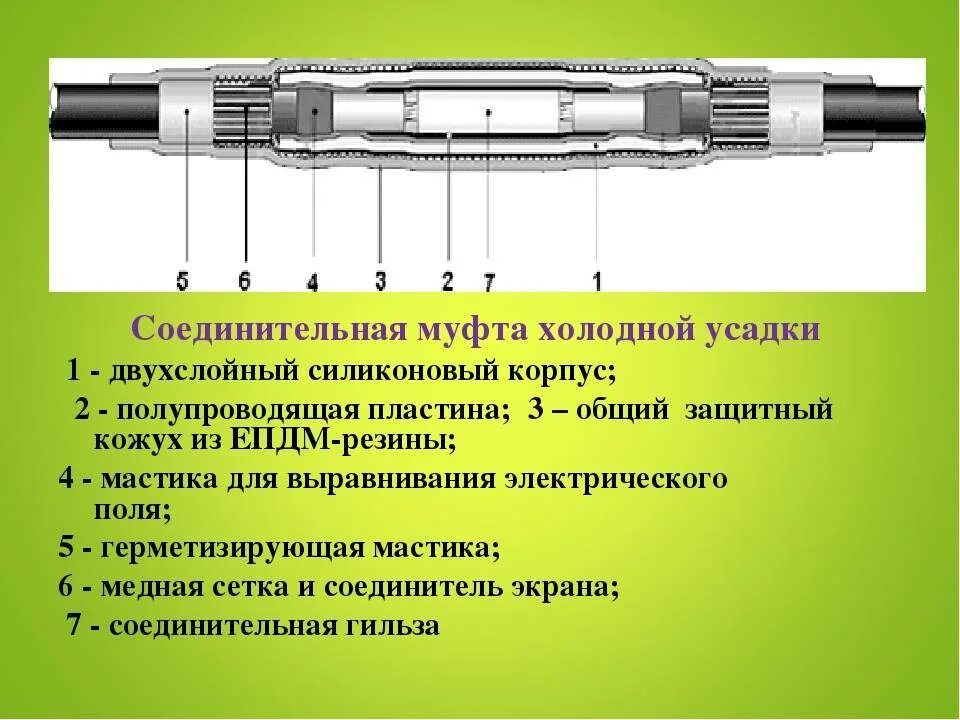 5 6 4 3 2 7 1

Соединительная муфта холодной усадки

1 - двухслойный силиконовый корпус;

2 - полупроводящая пластина; 3 – общий защитный кожух из ЕПДМ-резины;

4 - мастика для выравнивания электрического поля;

5 - герметизирующая мастика;

6 - медная сетка и соединитель экрана;

7 - соединительная гильза